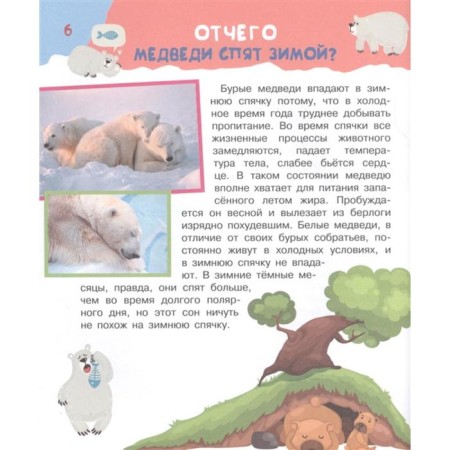 6

ОТЧЕГО
МЕДВЕДИ СПЯТ ЗИМОЙ?

Бурые медведи впадают в зимнюю спячку потому, что в холодное время года труднее добывать пропитание. Во время спячки все жизненные процессы животного замедляются, падает температура тела, слабее бьётся сердце. В таком состоянии медведю вполне хватает для питания запасённого летом жира. Пробуждается он весной и вылезает из берлоги изрядно похудевшим. Белые медведи, в отличие от своих бурых собратьев, постоянно живут в холодных условиях, и в зимнюю спячку не впадают. В зимние тёмные месяцы, правда, они спят больше, чем во время долгого полярного дня, но этот сон ничуть не похож на зимнюю спячку.